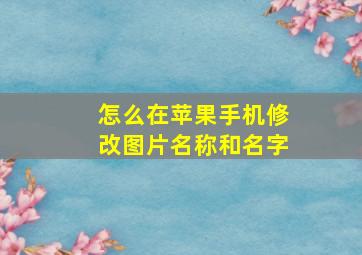 怎么在苹果手机修改图片名称和名字